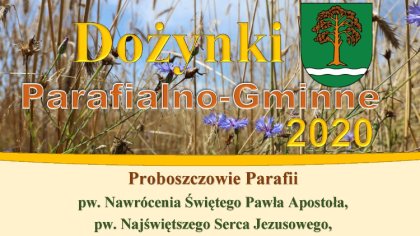 Dożynki
Parafialno-Gminne
2020

Proboszczowie Parafii
pw. Nawrócenia Świętego Pawła Apostoła,
pw. Najświętszego Serca Jezusowego,